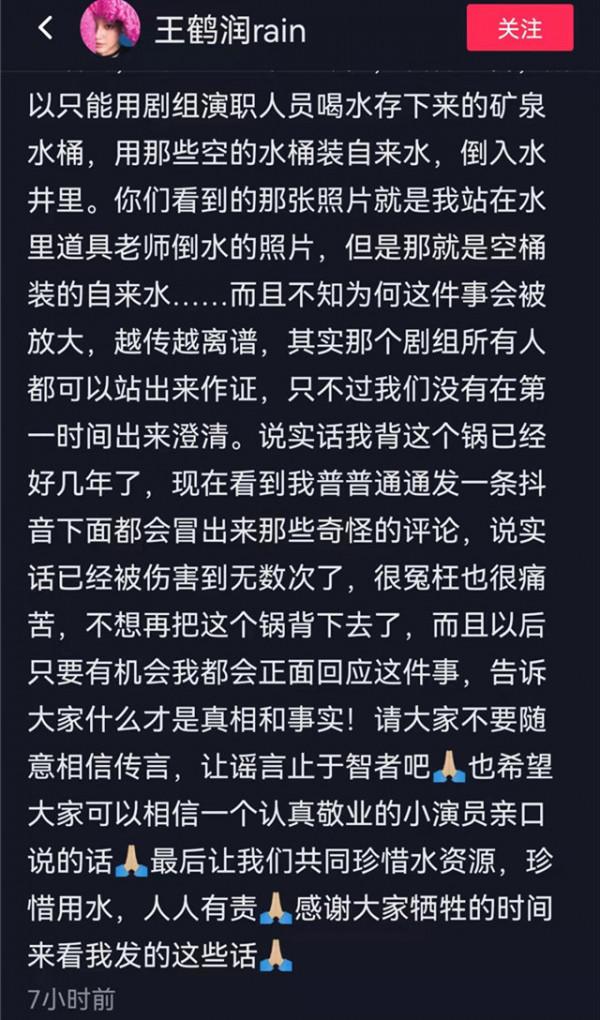 王鹤润rain

关注

以只能用剧组演职人员喝水存下来的矿泉水桶，用那些空的水桶装自来水，倒入水井里。你们看到的那张照片就是我站在水里道具老师倒水的照片，但是那就是空桶装的自来水……而且不知为何这件事会被放大，越传越离谱，其实那个剧组所有人都可以站出来作证，只不过我们没有在第一时间出来澄清。说实话我背这个锅已经好几年了，现在看到我普普通通发一条抖音下面都会冒出来那些奇怪的评论，说实话已经被伤害到无数次了，很冤枉也很痛苦，不想再把这个锅背下去了，而且以后只要有机会我都会正面回应这件事，告诉大家什么才是真相和事实！请大家不要随意相信传言，让谣言止于智者吧🙏也希望大家可以相信一个认真敬业的小演员亲口说的话🙏最后让我们共同珍惜水资源，珍惜用水，人人有责🙏感谢大家牺牲的时间来看我发的这些话🙏

7小时前